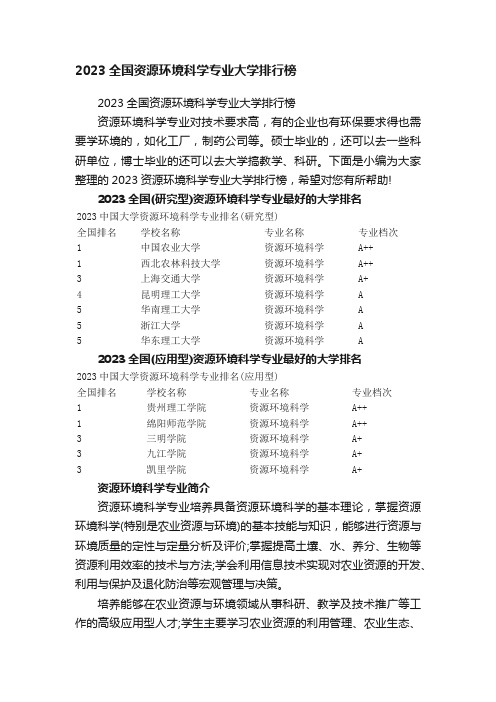 2023 全国资源环境科学专业大学排行榜

2023 全国资源环境科学专业大学排行榜

资源环境科学专业对技术要求高，有的企业也有环保要求得也需要学环境的，如化工厂，制药公司等。硕士毕业的，还可以去一些科研单位，博士毕业的还可以去大学搞教学、科研。下面是小编为大家整理的 2023 资源环境科学专业大学排行榜，希望对您有所帮助!

2023 全国(研究型)资源环境科学专业最好的大学排名

2023 中国大学资源环境科学专业排名(研究型)

| 全国排名 | 学校名称 | 专业名称 | 专业档次 |
|---|---|---|---|
| 1 | 中国农业大学 | 资源环境科学 | A++ |
| 1 | 西北农林科技大学 | 资源环境科学 | A++ |
| 3 | 上海交通大学 | 资源环境科学 | A+ |
| 4 | 昆明理工大学 | 资源环境科学 | A |
| 5 | 华南理工大学 | 资源环境科学 | A |
| 5 | 浙江大学 | 资源环境科学 | A |
| 5 | 华东理工大学 | 资源环境科学 | A |

2023 全国(应用型)资源环境科学专业最好的大学排名

2023 中国大学资源环境科学专业排名(应用型)

| 全国排名 | 学校名称 | 专业名称 | 专业档次 |
|---|---|---|---|
| 1 | 贵州理工学院 | 资源环境科学 | A++ |
| 1 | 绵阳师范学院 | 资源环境科学 | A++ |
| 3 | 三明学院 | 资源环境科学 | A+ |
| 3 | 九江学院 | 资源环境科学 | A+ |
| 3 | 凯里学院 | 资源环境科学 | A+ |

资源环境科学专业简介

资源环境科学专业培养具备资源环境科学的基本理论，掌握资源环境科学(特别是农业资源与环境)的基本技能与知识，能够进行资源与环境质量的定性与定量分析及评价;掌握提高土壤、水、养分、生物等资源利用效率的技术与方法;学会利用信息技术实现对农业资源的开发、利用与保护及退化防治等宏观管理与决策。

培养能够在农业资源与环境领域从事科研、教学及技术推广等工作的高级应用型人才;学生主要学习农业资源的利用管理、农业生态、